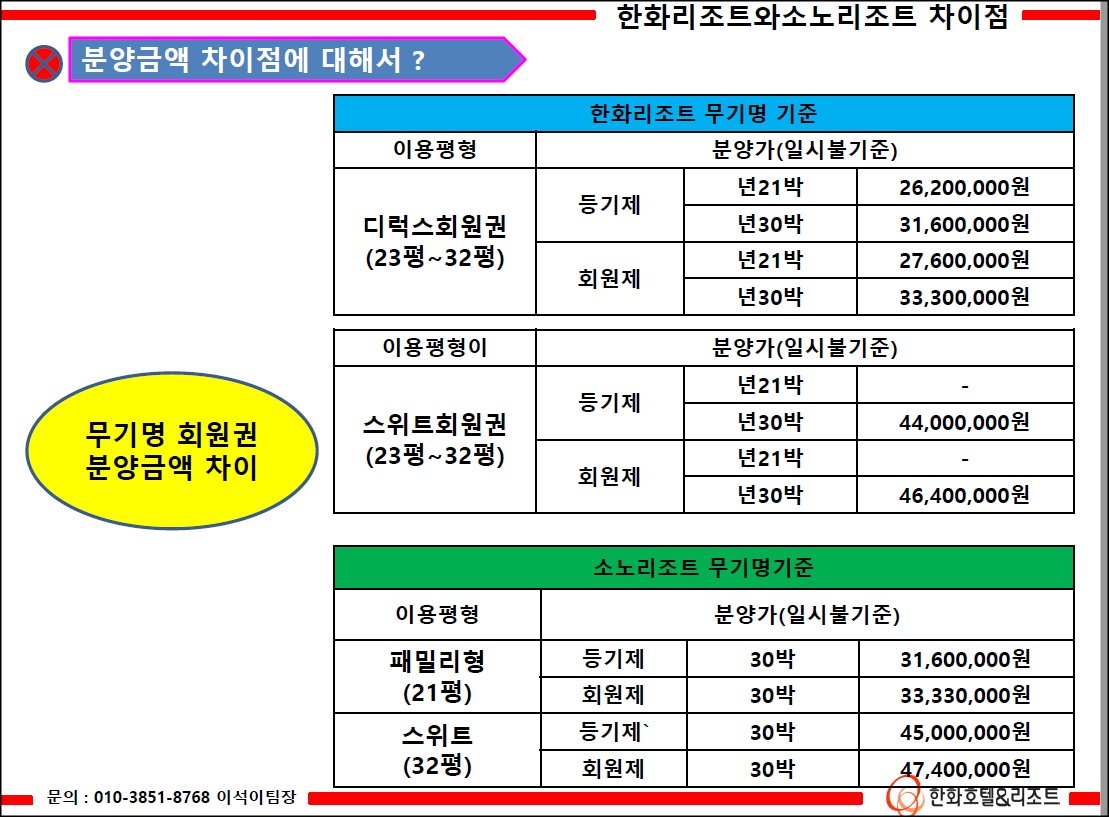 한화리조트와소노리조트 차이점

분양금액 차이점에 대해서 ?

무기명 회원권 분양금액 차이

| 한화리조트 무기명 기준 | | | |
|---|---|---|---|
| 이용평형 | 분양가(일시불기준) | | |
| 디럭스회원권 (23평~32평) | 등기제 | 년21박 | 26,200,000원 |
| | | 년30박 | 31,600,000원 |
| | 회원제 | 년21박 | 27,600,000원 |
| | | 년30박 | 33,300,000원 |

| 이용평형이 | 분양가(일시불기준) | | |
|---|---|---|---|
| 스위트회원권 (23평~32평) | 등기제 | 년21박 | - |
| | | 년30박 | 44,000,000원 |
| | 회원제 | 년21박 | - |
| | | 년30박 | 46,400,000원 |

| 소노리조트 무기명기준 | | | |
|---|---|---|---|
| 이용평형 | 분양가(일시불기준) | | |
| 패밀리형 (21평) | 등기제 | 30박 | 31,600,000원 |
| | 회원제 | 30박 | 33,330,000원 |
| 스위트 (32평) | 등기제` | 30박 | 45,000,000원 |
| | 회원제 | 30박 | 47,400,000원 |

문의 : 010-3851-8768 이석이팀장

한화호텔&리조트